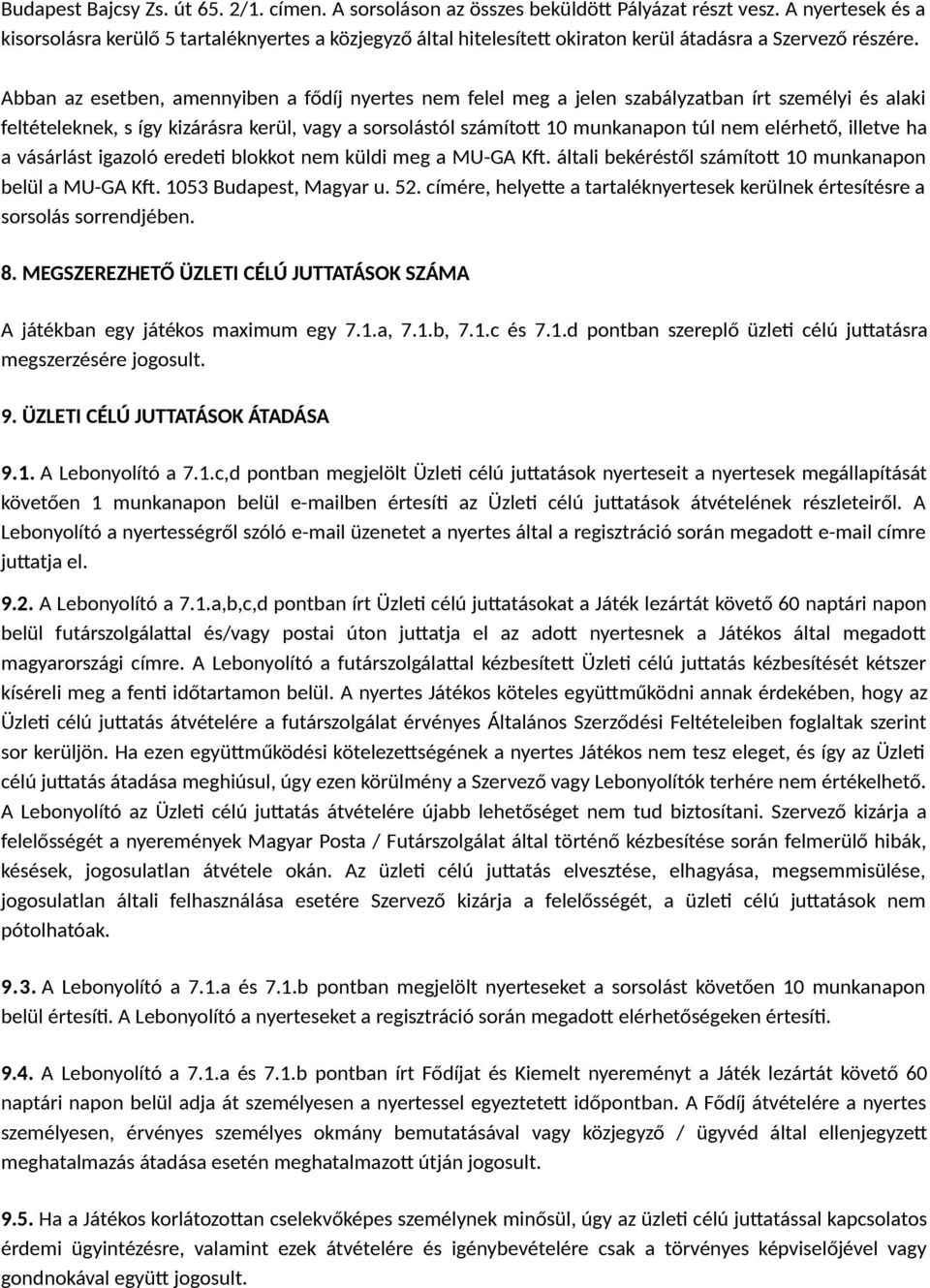 Budapest Bajcsy Zs. út 65. 2/1. címen. A sorsoláson az összes beküldött Pályázat részt vesz. A nyertesek és a kisorsolásra kerülő 5 tartaléknyertes a közjegyző által hitelesített okiraton kerül átadásra a Szervező részére.

Abban az esetben, amennyiben a fődíj nyertes nem felel meg a jelen szabályzatban írt személyi és alaki feltételeknek, s így kizárásra kerül, vagy a sorsolástól számított 10 munkanapon túl nem elérhető, illetve ha a vásárlást igazoló eredeti blokkot nem küldi meg a MU-GA Kft. általi bekéréstől számított 10 munkanapon belül a MU-GA Kft. 1053 Budapest, Magyar u. 52. címére, helyette a tartaléknyertesek kerülnek értesítésre a sorsolás sorrendjében.

8. MEGSZEREZHETŐ ÜZLETI CÉLÚ JUTTATÁSOK SZÁMA

A játékban egy játékos maximum egy 7.1.a, 7.1.b, 7.1.c és 7.1.d pontban szereplő üzleti célú juttatásra megszerzésére jogosult.

9. ÜZLETI CÉLÚ JUTTATÁSOK ÁTADÁSA

9.1. A Lebonyolító a 7.1.c,d pontban megjelölt Üzleti célú juttatások nyerteseit a nyertesek megállapítását követően 1 munkanapon belül e-mailben értesíti az Üzleti célú juttatások átvételének részleteiről. A Lebonyolító a nyertességről szóló e-mail üzenetet a nyertes által a regisztráció során megadott e-mail címre juttatja el.

9.2. A Lebonyolító a 7.1.a,b,c,d pontban írt Üzleti célú juttatásokat a Játék lezártát követő 60 naptári napon belül futárszolgálattal és/vagy postai úton juttatja el az adott nyertesnek a Játékos által megadott magyarországi címre. A Lebonyolító a futárszolgálattal kézbesített Üzleti célú juttatás kézbesítését kétszer kíséreli meg a fenti időtartamon belül. A nyertes Játékos köteles együttműködni annak érdekében, hogy az Üzleti célú juttatás átvételére a futárszolgálat érvényes Általános Szerződési Feltételeiben foglaltak szerint sor kerüljön. Ha ezen együttműködési kötelezettségének a nyertes Játékos nem tesz eleget, és így az Üzleti célú juttatás átadása meghiúsul, úgy ezen körülmény a Szervező vagy Lebonyolítók terhére nem értékelhető. A Lebonyolító az Üzleti célú juttatás átvételére újabb lehetőséget nem tud biztosítani. Szervező kizárja a felelősségét a nyeremények Magyar Posta / Futárszolgálat által történő kézbesítése során felmerülő hibák, késések, jogosulatlan átvétele okán. Az üzleti célú juttatás elvesztése, elhagyása, megsemmisülése, jogosulatlan általi felhasználása esetére Szervező kizárja a felelősségét, a üzleti célú juttatások nem pótolhatóak.

9.3. A Lebonyolító a 7.1.a és 7.1.b pontban megjelölt nyerteseket a sorsolást követően 10 munkanapon belül értesíti. A Lebonyolító a nyerteseket a regisztráció során megadott elérhetőségeken értesíti.

9.4. A Lebonyolító a 7.1.a és 7.1.b pontban írt Fődíjat és Kiemelt nyereményt a Játék lezártát követő 60 naptári napon belül adja át személyesen a nyertessel egyeztetett időpontban. A Fődíj átvételére a nyertes személyesen, érvényes személyes okmány bemutatásával vagy közjegyző / ügyvéd által ellenjegyzett meghatalmazás átadása esetén meghatalmazott útján jogosult.

9.5. Ha a Játékos korlátozottan cselekvőképes személynek minősül, úgy az üzleti célú juttatással kapcsolatos érdemi ügyintézésre, valamint ezek átvételére és igénybevételére csak a törvényes képviselőjével vagy gondnokával együtt jogosult.